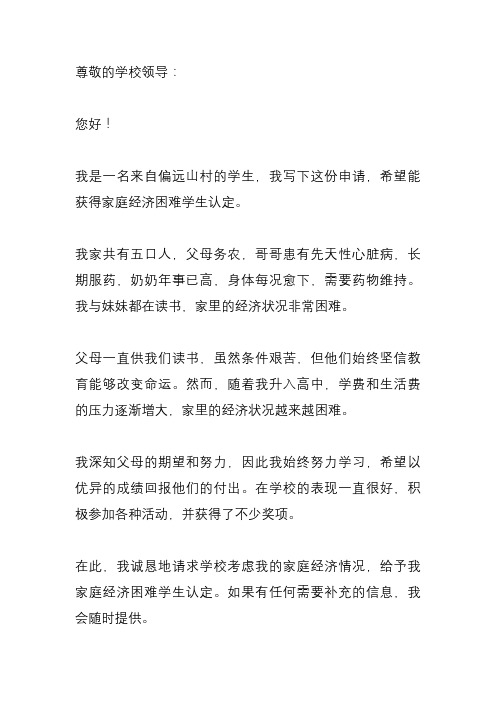 尊敬的学校领导：

您好！

我是一名来自偏远山村的学生，我写下这份申请，希望能获得家庭经济困难学生认定。

我家共有五口人，父母务农，哥哥患有先天性心脏病，长期服药，奶奶年事已高，身体每况愈下，需要药物维持。我与妹妹都在读书，家里的经济状况非常困难。

父母一直供我们读书，虽然条件艰苦，但他们始终坚信教育能够改变命运。然而，随着我升入高中，学费和生活费的压力逐渐增大，家里的经济状况越来越困难。

我深知父母的期望和努力，因此我始终努力学习，希望以优异的成绩回报他们的付出。在学校的表现一直很好，积极参加各种活动，并获得了不少奖项。

在此，我诚恳地请求学校考虑我的家庭经济情况，给予我家庭经济困难学生认定。如果有任何需要补充的信息，我会随时提供。